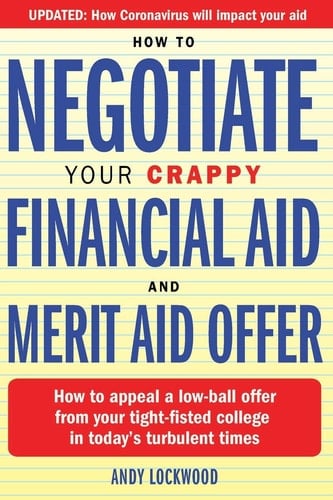 UPDATED: How Coronavirus will impact your aid

HOW TO

NEGOTIATE

YOUR CRAPPY

FINANCIAL AID

AND

MERIT AID OFFER

How to appeal a low-ball offer from your tight-fisted college in today's turbulent times

ANDY LOCKWOOD